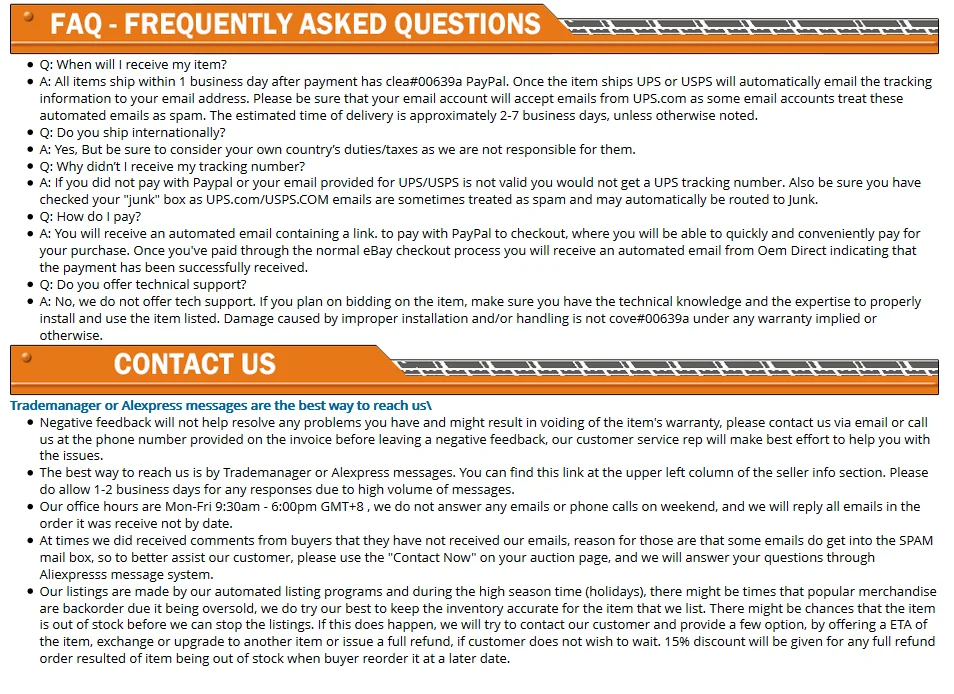 FAQ - FREQUENTLY ASKED QUESTIONS

• Q: When will I receive my item?
• A: All items ship within 1 business day after payment has clea#00639a PayPal. Once the item ships UPS or USPS will automatically email the tracking information to your email address. Please be sure that your email account will accept emails from UPS.com as some email accounts treat these automated emails as spam. The estimated time of delivery is approximately 2-7 business days, unless otherwise noted.
• Q: Do you ship internationally?
• A: Yes, But be sure to consider your own country's duties/taxes as we are not responsible for them.
• Q: Why didn't I receive my tracking number?
• A: If you did not pay with Paypal or your email provided for UPS/USPS is not valid you would not get a UPS tracking number. Also be sure you have checked your "junk" box as UPS.com/USPS.COM emails are sometimes treated as spam and may automatically be routed to Junk.
• Q: How do I pay?
• A: You will receive an automated email containing a link. to pay with PayPal to checkout, where you will be able to quickly and conveniently pay for your purchase. Once you've paid through the normal eBay checkout process you will receive an automated email from Oem Direct indicating that the payment has been successfully received.
• Q: Do you offer technical support?
• A: No, we do not offer tech support. If you plan on bidding on the item, make sure you have the technical knowledge and the expertise to properly install and use the item listed. Damage caused by improper installation and/or handling is not cove#00639a under any warranty implied or otherwise.

CONTACT US

Trademanager or Alexpress messages are the best way to reach us\

• Negative feedback will not help resolve any problems you have and might result in voiding of the item's warranty, please contact us via email or call us at the phone number provided on the invoice before leaving a negative feedback, our customer service rep will make best effort to help you with the issues.
• The best way to reach us is by Trademanager or Alexpress messages. You can find this link at the upper left column of the seller info section. Please do allow 1-2 business days for any responses due to high volume of messages.
• Our office hours are Mon-Fri 9:30am - 6:00pm GMT+8 , we do not answer any emails or phone calls on weekend, and we will reply all emails in the order it was receive not by date.
• At times we did received comments from buyers that they have not received our emails, reason for those are that some emails do get into the SPAM mail box, so to better assist our customer, please use the "Contact Now" on your auction page, and we will answer your questions through Aliexpresss message system.
• Our listings are made by our automated listing programs and during the high season time (holidays), there might be times that popular merchandise are backorder due it being oversold, we do try our best to keep the inventory accurate for the item that we list. There might be chances that the item is out of stock before we can stop the listings. If this does happen, we will try to contact our customer and provide a few option, by offering a ETA of the item, exchange or upgrade to another item or issue a full refund, if customer does not wish to wait. 15% discount will be given for any full refund order resulted of item being out of stock when buyer reorder it at a later date.